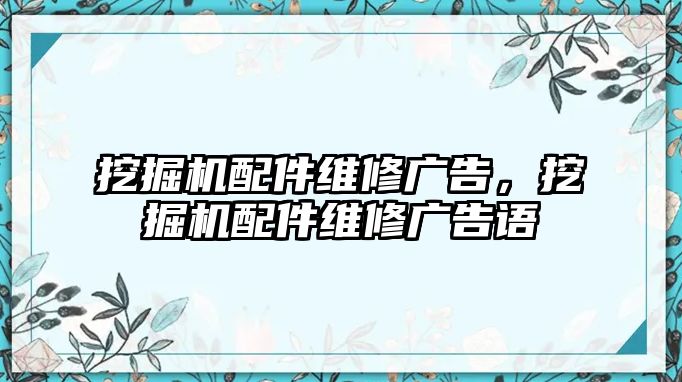 挖掘机配件维修广告，挖掘机配件维修广告语